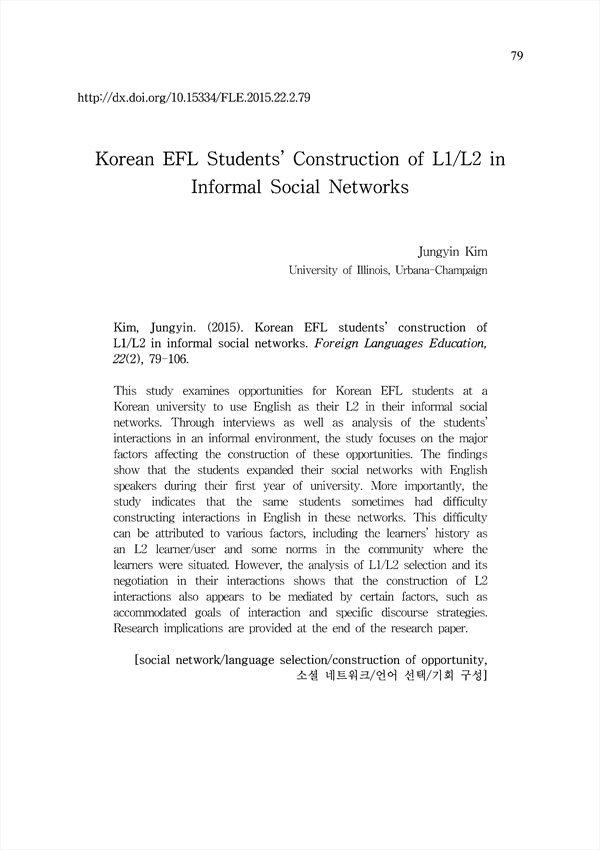 79

http://dx.doi.org/10.15334/FLE.2015.22.2.79

Korean EFL Students' Construction of L1/L2 in Informal Social Networks

Jungyin Kim
University of Illinois, Urbana-Champaign

Kim, Jungyin. (2015). Korean EFL students' construction of L1/L2 in informal social networks. Foreign Languages Education, 22(2), 79-106.

This study examines opportunities for Korean EFL students at a Korean university to use English as their L2 in their informal social networks. Through interviews as well as analysis of the students' interactions in an informal environment, the study focuses on the major factors affecting the construction of these opportunities. The findings show that the students expanded their social networks with English speakers during their first year of university. More importantly, the study indicates that the same students sometimes had difficulty constructing interactions in English in these networks. This difficulty can be attributed to various factors, including the learners' history as an L2 learner/user and some norms in the community where the learners were situated. However, the analysis of L1/L2 selection and its negotiation in their interactions shows that the construction of L2 interactions also appears to be mediated by certain factors, such as accommodated goals of interaction and specific discourse strategies. Research implications are provided at the end of the research paper.

[social network/language selection/construction of opportunity, 소셜 네트워크/언어 선택/기회 구성]